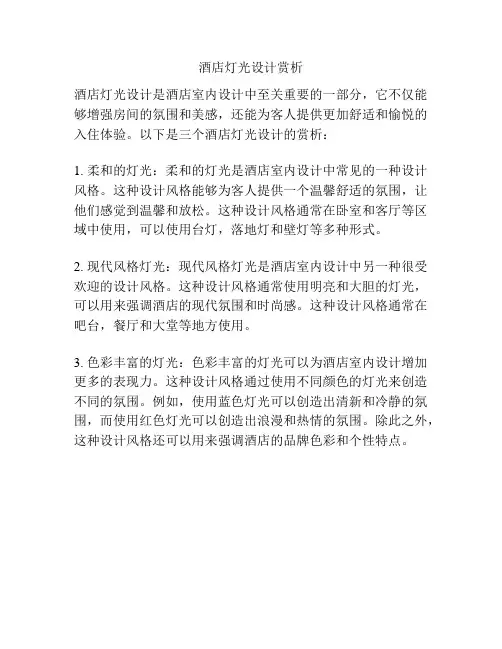 酒店灯光设计赏析

酒店灯光设计是酒店室内设计中至关重要的一部分，它不仅能够增强房间的氛围和美感，还能为客人提供更加舒适和愉悦的入住体验。以下是三个酒店灯光设计的赏析：

1. 柔和的灯光：柔和的灯光是酒店室内设计中常见的一种设计风格。这种设计风格能够为客人提供一个温馨舒适的氛围，让他们感觉到温馨和放松。这种设计风格通常在卧室和客厅等区域中使用，可以使用台灯，落地灯和壁灯等多种形式。

2. 现代风格灯光：现代风格灯光是酒店室内设计中另一种很受欢迎的设计风格。这种设计风格通常使用明亮和大胆的灯光，可以用来强调酒店的现代氛围和时尚感。这种设计风格通常在吧台，餐厅和大堂等地方使用。

3. 色彩丰富的灯光：色彩丰富的灯光可以为酒店室内设计增加更多的表现力。这种设计风格通过使用不同颜色的灯光来创造不同的氛围。例如，使用蓝色灯光可以创造出清新和冷静的氛围，而使用红色灯光可以创造出浪漫和热情的氛围。除此之外，这种设计风格还可以用来强调酒店的品牌色彩和个性特点。